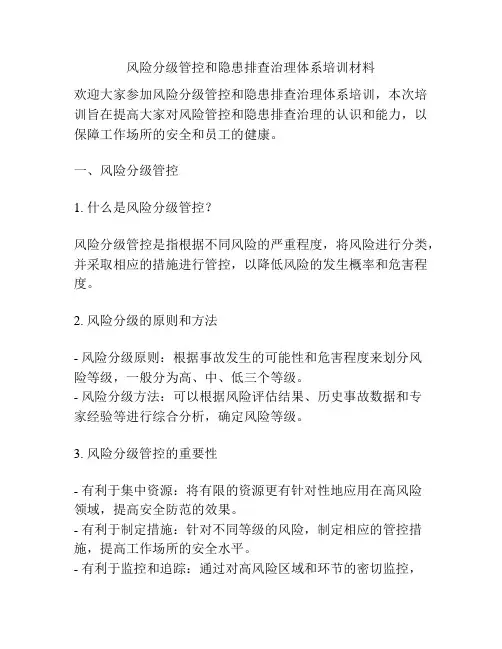 风险分级管控和隐患排查治理体系培训材料

欢迎大家参加风险分级管控和隐患排查治理体系培训，本次培训旨在提高大家对风险管控和隐患排查治理的认识和能力，以保障工作场所的安全和员工的健康。

一、风险分级管控

1. 什么是风险分级管控？

风险分级管控是指根据不同风险的严重程度，将风险进行分类，并采取相应的措施进行管控，以降低风险的发生概率和危害程度。

2. 风险分级的原则和方法

- 风险分级原则：根据事故发生的可能性和危害程度来划分风险等级，一般分为高、中、低三个等级。
- 风险分级方法：可以根据风险评估结果、历史事故数据和专家经验等进行综合分析，确定风险等级。

3. 风险分级管控的重要性

- 有利于集中资源：将有限的资源更有针对性地应用在高风险领域，提高安全防范的效果。
- 有利于制定措施：针对不同等级的风险，制定相应的管控措施，提高工作场所的安全水平。
- 有利于监控和追踪：通过对高风险区域和环节的密切监控，